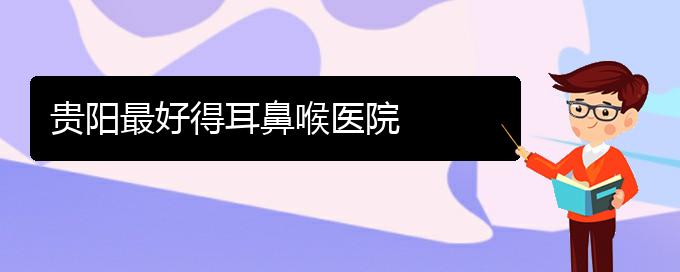 贵阳最好得耳鼻喉医院